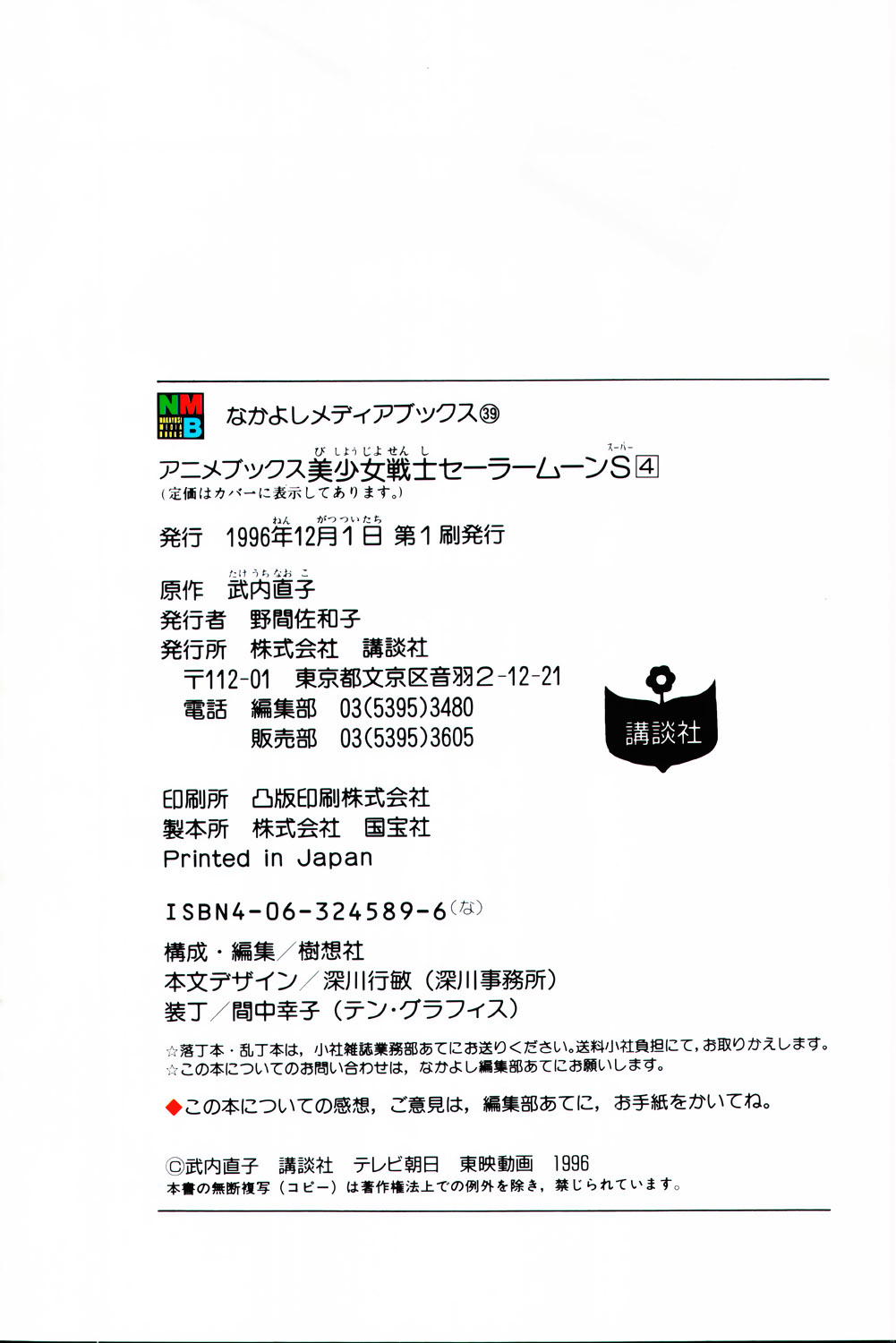 NMB NAKAYOSI MEDIA BOOKS なかよしメディアブックス㊴

アニメブックス美少女戦士セーラームーンS 4
（定価はカバーに表示してあります。）

発行　1996年12月1日　第1刷発行

原作　武内直子
発行者　野間佐和子
発行所　株式会社　講談社
〒112-01　東京都文京区音羽2-12-21
電話　編集部　03(5395)3480
販売部　03(5395)3605

講談社

印刷所　凸版印刷株式会社
製本所　株式会社　国宝社
Printed in Japan

ISBN4-06-324589-6(な)

構成・編集／樹想社
本文デザイン／深川行敏（深川事務所）
装丁／間中幸子（テン・グラフィス）

☆落丁本・乱丁本は，小社雑誌業務部あてにお送りください。送料小社負担にて，お取りかえします。
☆この本についてのお問い合わせは，なかよし編集部あてにお願いします。

◆この本についての感想，ご意見は，編集部あてに，お手紙をかいてね。

©武内直子　講談社　テレビ朝日　東映動画　1996
本書の無断複写（コピー）は著作権法上での例外を除き，禁じられています。